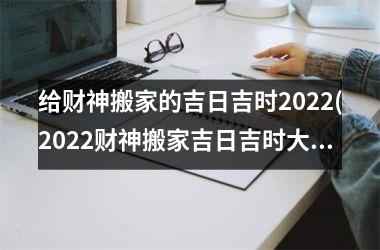 给财神搬家的吉日吉时2022(2022财神搬家吉日吉时大...